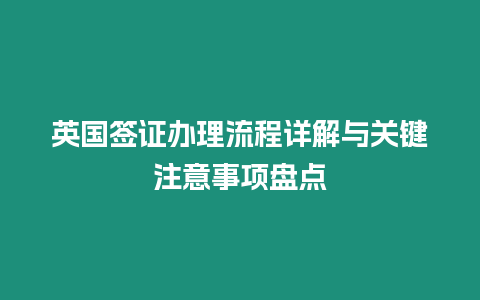 英国签证办理流程详解与关键注意事项盘点